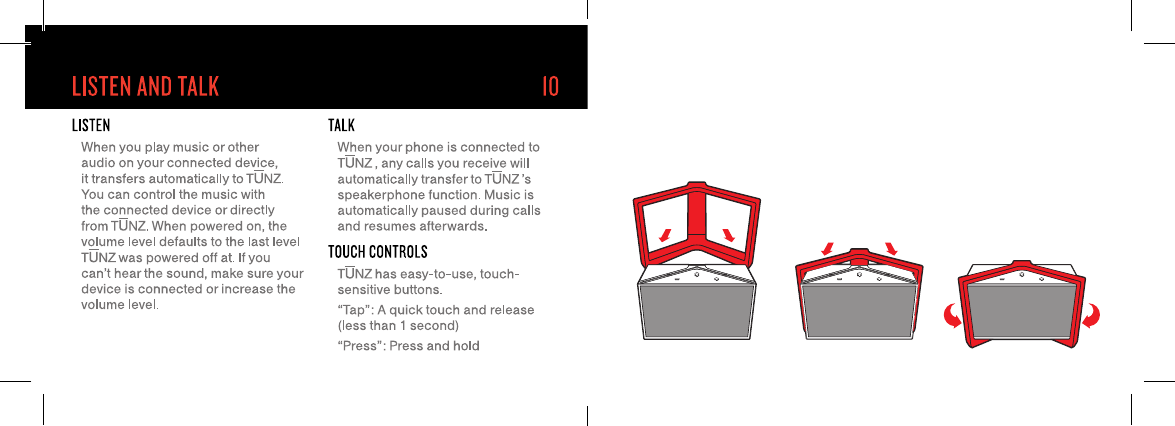 LISTEN AND TALK 10

LISTEN

When you play music or other audio on your connected device, it transfers automatically to TŪNZ. You can control the music with the connected device or directly from TŪNZ. When powered on, the volume level defaults to the last level TŪNZ was powered off at. If you can't hear the sound, make sure your device is connected or increase the volume level.

TALK

When your phone is connected to TŪNZ , any calls you receive will automatically transfer to TŪNZ 's speakerphone function. Music is automatically paused during calls and resumes afterwards.

TOUCH CONTROLS

TŪNZ has easy-to-use, touch-sensitive buttons.

"Tap": A quick touch and release (less than 1 second)

"Press": Press and hold